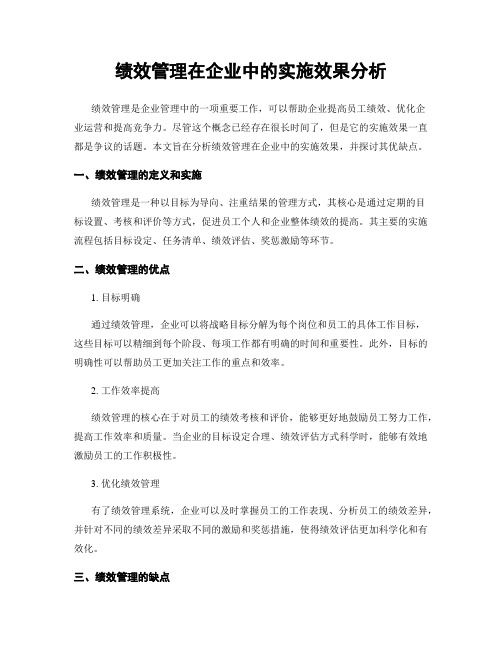 绩效管理在企业中的实施效果分析

绩效管理是企业管理中的一项重要工作，可以帮助企业提高员工绩效、优化企业运营和提高竞争力。尽管这个概念已经存在很长时间了，但是它的实施效果一直都是争议的话题。本文旨在分析绩效管理在企业中的实施效果，并探讨其优缺点。

一、绩效管理的定义和实施

绩效管理是一种以目标为导向、注重结果的管理方式，其核心是通过定期的目标设置、考核和评价等方式，促进员工个人和企业整体绩效的提高。其主要的实施流程包括目标设定、任务清单、绩效评估、奖惩激励等环节。

二、绩效管理的优点

1. 目标明确

通过绩效管理，企业可以将战略目标分解为每个岗位和员工的具体工作目标，这些目标可以精细到每个阶段、每项工作都有明确的时间和重要性。此外，目标的明确性可以帮助员工更加关注工作的重点和效率。

2. 工作效率提高

绩效管理的核心在于对员工的绩效考核和评价，能够更好地鼓励员工努力工作，提高工作效率和质量。当企业的目标设定合理、绩效评估方式科学时，能够有效地激励员工的工作积极性。

3. 优化绩效管理

有了绩效管理系统，企业可以及时掌握员工的工作表现、分析员工的绩效差异，并针对不同的绩效差异采取不同的激励和奖惩措施，使得绩效评估更加科学化和有效化。

三、绩效管理的缺点